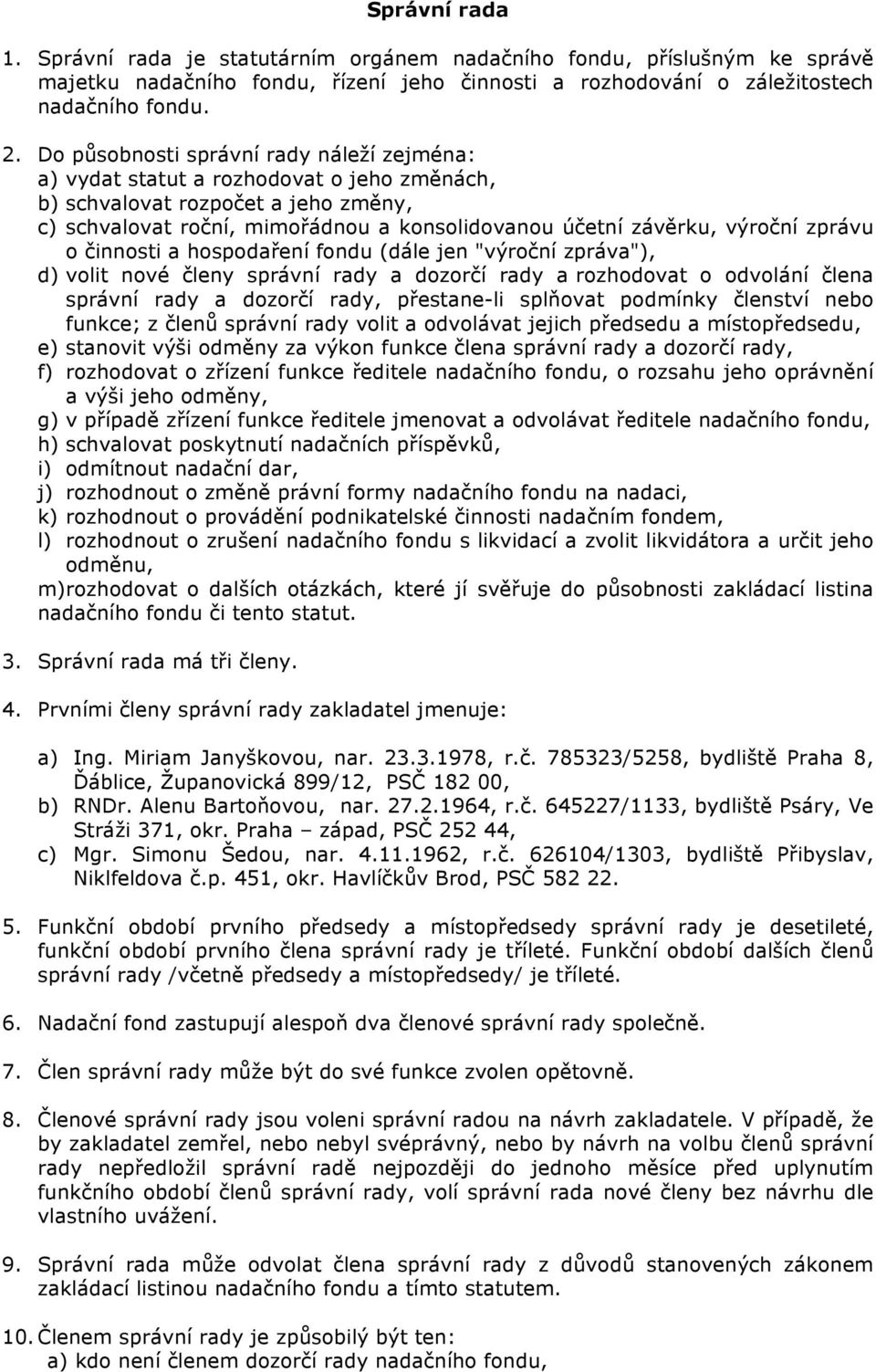 Správní rada

1. Správní rada je statutárním orgánem nadačního fondu, příslušným ke správě majetku nadačního fondu, řízení jeho činnosti a rozhodování o záležitostech nadačního fondu.

2. Do působnosti správní rady náleží zejména:
a) vydat statut a rozhodovat o jeho změnách,
b) schvalovat rozpočet a jeho změny,
c) schvalovat roční, mimořádnou a konsolidovanou účetní závěrku, výroční zprávu o činnosti a hospodaření fondu (dále jen "výroční zpráva"),
d) volit nové členy správní rady a dozorčí rady a rozhodovat o odvolání člena správní rady a dozorčí rady, přestane-li splňovat podmínky členství nebo funkce; z členů správní rady volit a odvolávat jejich předsedu a místopředsedu,
e) stanovit výši odměny za výkon funkce člena správní rady a dozorčí rady,
f) rozhodovat o zřízení funkce ředitele nadačního fondu, o rozsahu jeho oprávnění a výši jeho odměny,
g) v případě zřízení funkce ředitele jmenovat a odvolávat ředitele nadačního fondu,
h) schvalovat poskytnutí nadačních příspěvků,
i) odmítnout nadační dar,
j) rozhodnout o změně právní formy nadačního fondu na nadaci,
k) rozhodnout o provádění podnikatelské činnosti nadačním fondem,
l) rozhodnout o zrušení nadačního fondu s likvidací a zvolit likvidátora a určit jeho odměnu,
m)rozhodovat o dalších otázkách, které jí svěřuje do působnosti zakládací listina nadačního fondu či tento statut.

3. Správní rada má tři členy.

4. Prvními členy správní rady zakladatel jmenuje:

a) Ing. Miriam Janyškovou, nar. 23.3.1978, r.č. 785323/5258, bydliště Praha 8, Ďáblice, Županovická 899/12, PSČ 182 00,
b) RNDr. Alenu Bartoňovou, nar. 27.2.1964, r.č. 645227/1133, bydliště Psáry, Ve Stráži 371, okr. Praha – západ, PSČ 252 44,
c) Mgr. Simonu Šedou, nar. 4.11.1962, r.č. 626104/1303, bydliště Přibyslav, Niklfeldova č.p. 451, okr. Havlíčkův Brod, PSČ 582 22.

5. Funkční období prvního předsedy a místopředsedy správní rady je desetileté, funkční období prvního člena správní rady je tříleté. Funkční období dalších členů správní rady /včetně předsedy a místopředsedy/ je tříleté.

6. Nadační fond zastupují alespoň dva členové správní rady společně.

7. Člen správní rady může být do své funkce zvolen opětovně.

8. Členové správní rady jsou voleni správní radou na návrh zakladatele. V případě, že by zakladatel zemřel, nebo nebyl svéprávný, nebo by návrh na volbu členů správní rady nepředložil správní radě nejpozději do jednoho měsíce před uplynutím funkčního období členů správní rady, volí správní rada nové členy bez návrhu dle vlastního uvážení.

9. Správní rada může odvolat člena správní rady z důvodů stanovených zákonem zakládací listinou nadačního fondu a tímto statutem.

10. Členem správní rady je způsobilý být ten:
a) kdo není členem dozorčí rady nadačního fondu,